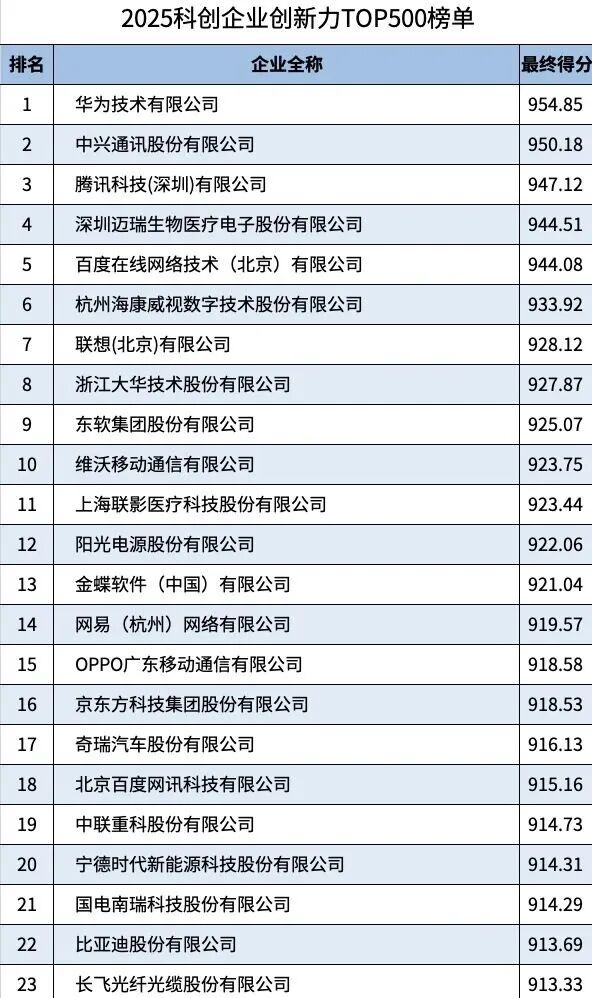 2025科创企业创新力TOP500榜单

| 排名 | 企业全称 | 最终得分 |
|---|---|---|
| 1 | 华为技术有限公司 | 954.85 |
| 2 | 中兴通讯股份有限公司 | 950.18 |
| 3 | 腾讯科技(深圳)有限公司 | 947.12 |
| 4 | 深圳迈瑞生物医疗电子股份有限公司 | 944.51 |
| 5 | 百度在线网络技术（北京）有限公司 | 944.08 |
| 6 | 杭州海康威视数字技术股份有限公司 | 933.92 |
| 7 | 联想(北京)有限公司 | 928.12 |
| 8 | 浙江大华技术股份有限公司 | 927.87 |
| 9 | 东软集团股份有限公司 | 925.07 |
| 10 | 维沃移动通信有限公司 | 923.75 |
| 11 | 上海联影医疗科技股份有限公司 | 923.44 |
| 12 | 阳光电源股份有限公司 | 922.06 |
| 13 | 金蝶软件（中国）有限公司 | 921.04 |
| 14 | 网易（杭州）网络有限公司 | 919.57 |
| 15 | OPPO广东移动通信有限公司 | 918.58 |
| 16 | 京东方科技集团股份有限公司 | 918.53 |
| 17 | 奇瑞汽车股份有限公司 | 916.13 |
| 18 | 北京百度网讯科技有限公司 | 915.16 |
| 19 | 中联重科股份有限公司 | 914.73 |
| 20 | 宁德时代新能源科技股份有限公司 | 914.31 |
| 21 | 国电南瑞科技股份有限公司 | 914.29 |
| 22 | 比亚迪股份有限公司 | 913.69 |
| 23 | 长飞光纤光缆股份有限公司 | 913.33 |